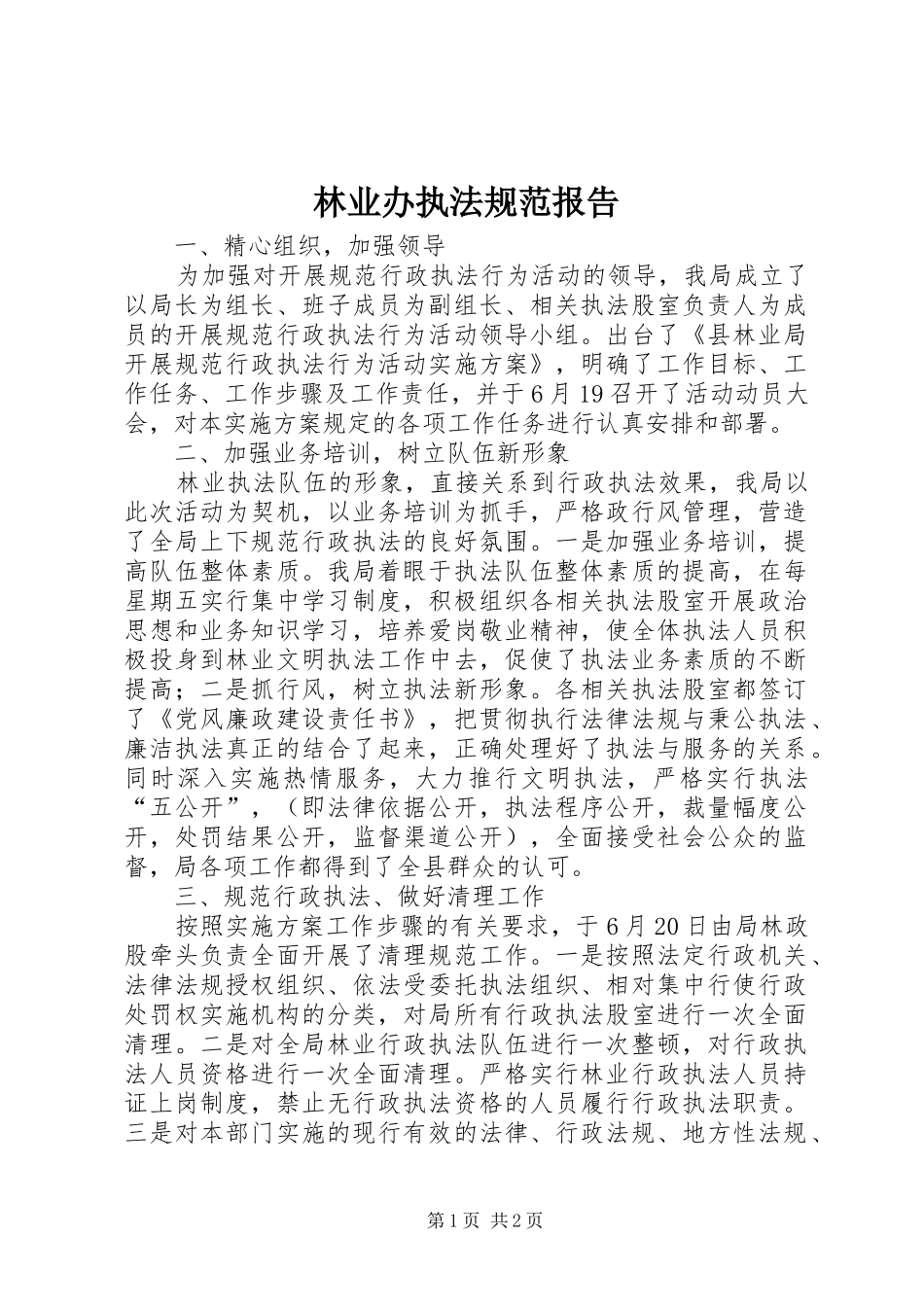 林业办执法规范报告

一、精心组织，加强领导

为加强对开展规范行政执法行为活动的领导，我局成立了以局长为组长、班子成员为副组长、相关执法股室负责人为成员的开展规范行政执法行为活动领导小组。出台了《县林业局开展规范行政执法行为活动实施方案》，明确了工作目标、工作任务、工作步骤及工作责任，并于6月19召开了活动动员大会，对本实施方案规定的各项工作任务进行认真安排和部署。

二、加强业务培训，树立队伍新形象

林业执法队伍的形象，直接关系到行政执法效果，我局以此次活动为契机，以业务培训为抓手，严格政行风管理，营造了全局上下规范行政执法的良好氛围。一是加强业务培训，提高队伍整体素质。我局着眼于执法队伍整体素质的提高，在每星期五实行集中学习制度，积极组织各相关执法股室开展政治思想和业务知识学习，培养爱岗敬业精神，使全体执法人员积极投身到林业文明执法工作中去，促使了执法业务素质的不断提高；二是抓行风，树立执法新形象。各相关执法股室都签订了《党风廉政建设责任书》，把贯彻执行法律法规与秉公执法、廉洁执法真正的结合了起来，正确处理好了执法与服务的关系。同时深入实施热情服务，大力推行文明执法，严格实行执法“五公开”，（即法律依据公开，执法程序公开，裁量幅度公开，处罚结果公开，监督渠道公开），全面接受社会公众的监督，局各项工作都得到了全县群众的认可。

三、规范行政执法、做好清理工作

按照实施方案工作步骤的有关要求，于6月20日由局林政股牵头负责全面开展了清理规范工作。一是按照法定行政机关、法律法规授权组织、依法受委托执法组织、相对集中行使行政处罚权实施机构的分类，对局所有行政执法股室进行一次全面清理。二是对全局林业行政执法队伍进行一次整顿，对行政执法人员资格进行一次全面清理。严格实行林业行政执法人员持证上岗制度，禁止无行政执法资格的人员履行行政执法职责。三是对本部门实施的现行有效的法律、行政法规、地方性法规、

第1页 共2页